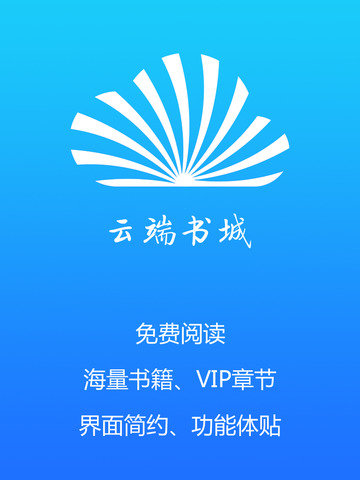 云端书城

免费阅读

海量书籍、VIP章节

界面简约、功能体贴